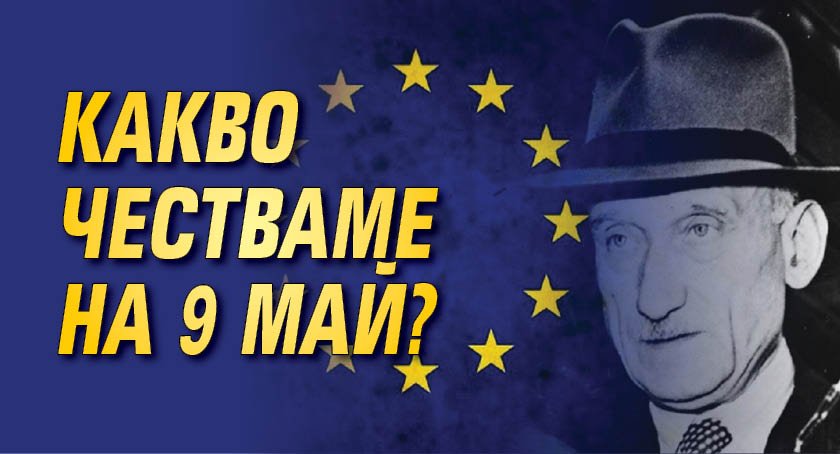 КАКВО ЧЕСТВАМЕ НА 9 МАЙ?